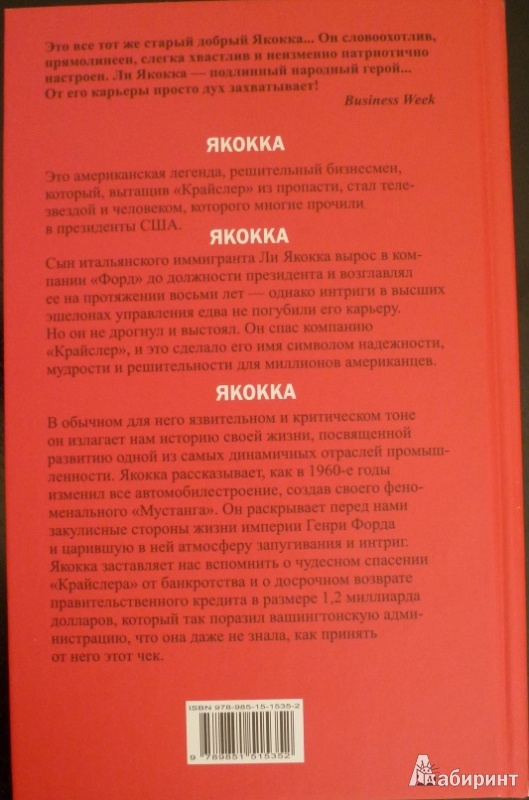 Это все тот же старый добрый Якокка... Он словоохотлив, прямолинеен, слегка хвастлив и неизменно патриотично настроен. Ли Якокка — подлинный народный герой... От его карьеры просто дух захватывает!

Business Week

ЯКОККА

Это американская легенда, решительный бизнесмен, который, вытащив «Крайслер» из пропасти, стал телезвездой и человеком, которого многие прочили в президенты США.

ЯКОККА

Сын итальянского иммигранта Ли Якокка вырос в компании «Форд» до должности президента и возглавлял ее на протяжении восьми лет — однако интриги в высших эшелонах управления едва не погубили его карьеру. Но он не дрогнул и выстоял. Он спас компанию «Крайслер», и это сделало его имя символом надежности, мудрости и решительности для миллионов американцев.

ЯКОККА

В обычном для него язвительном и критическом тоне он излагает нам историю своей жизни, посвященной развитию одной из самых динамичных отраслей промышленности. Якокка рассказывает, как в 1960-е годы изменил все автомобилестроение, создав своего феноменального «Мустанга». Он раскрывает перед нами закулисные стороны жизни империи Генри Форда и царившую в ней атмосферу запугивания и интриг. Якокка заставляет нас вспомнить о чудесном спасении «Крайслера» от банкротства и о досрочном возврате правительственного кредита в размере 1,2 миллиарда долларов, который так поразил вашингтонскую администрацию, что она даже не знала, как принять от него этот чек.

ISBN 978-985-15-1535-2

9 789851 515352

Лабиринт